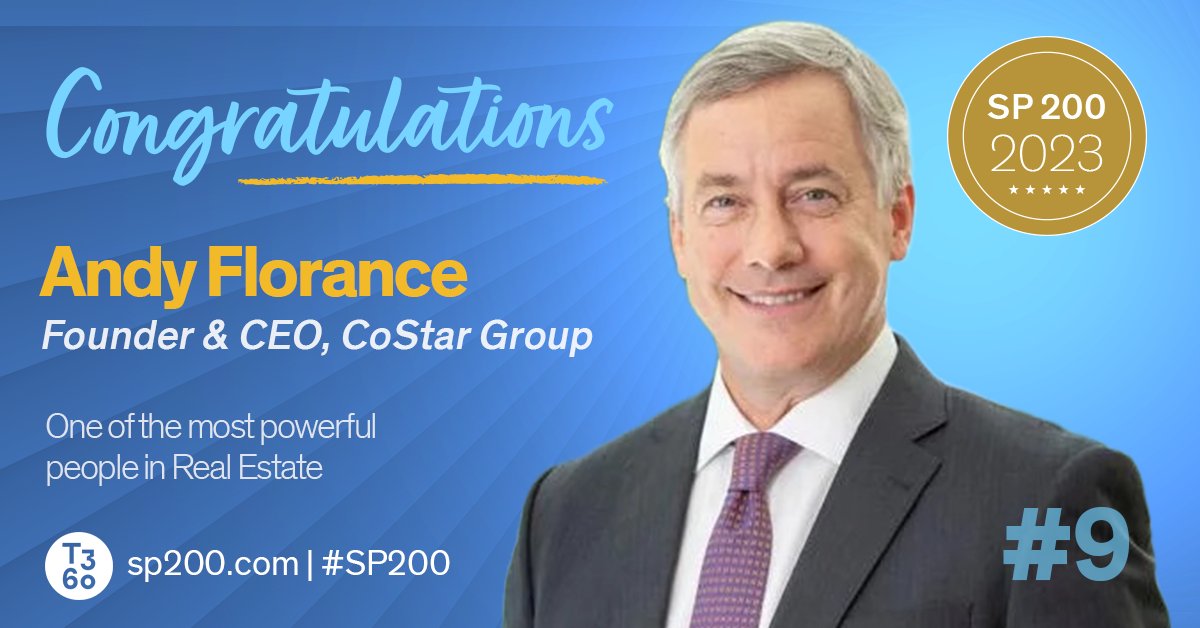 Congratulations

SP 200
2023
★★★★★

Andy Florance
Founder & CEO, CoStar Group

One of the most powerful people in Real Estate

T3 60 sp200.com | #SP200

#9